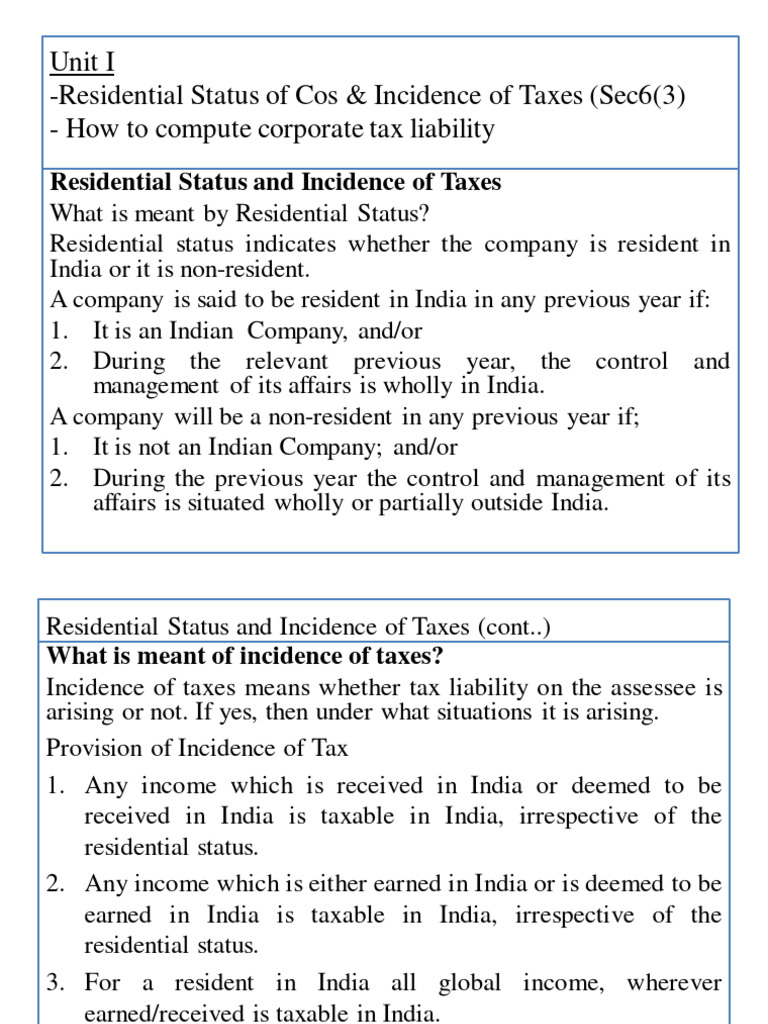 Unit I
-Residential Status of Cos & Incidence of Taxes (Sec6(3)
- How to compute corporate tax liability

**Residential Status and Incidence of Taxes**

What is meant by Residential Status?

Residential status indicates whether the company is resident in India or it is non-resident.

A company is said to be resident in India in any previous year if:
1. It is an Indian Company, and/or
2. During the relevant previous year, the control and management of its affairs is wholly in India.

A company will be a non-resident in any previous year if;
1. It is not an Indian Company; and/or
2. During the previous year the control and management of its affairs is situated wholly or partially outside India.

Residential Status and Incidence of Taxes (cont..)

**What is meant of incidence of taxes?**

Incidence of taxes means whether tax liability on the assessee is arising or not. If yes, then under what situations it is arising.

Provision of Incidence of Tax
1. Any income which is received in India or deemed to be received in India is taxable in India, irrespective of the residential status.
2. Any income which is either earned in India or is deemed to be earned in India is taxable in India, irrespective of the residential status.
3. For a resident in India all global income, wherever earned/received is taxable in India.